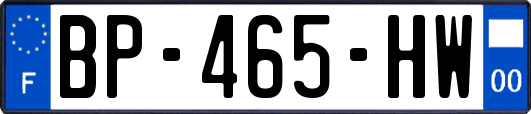 F
BP-465-HW
00